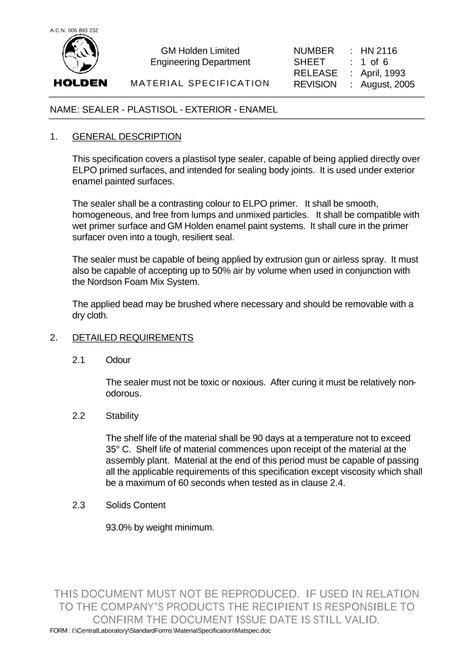 A.C.N. 006 893 232

HOLDEN

GM Holden Limited
Engineering Department

MATERIAL SPECIFICATION

NUMBER : HN 2116
SHEET : 1 of 6
RELEASE : April, 1993
REVISION : August, 2005

NAME: SEALER - PLASTISOL - EXTERIOR - ENAMEL

1. GENERAL DESCRIPTION

This specification covers a plastisol type sealer, capable of being applied directly over ELPO primed surfaces, and intended for sealing body joints. It is used under exterior enamel painted surfaces.

The sealer shall be a contrasting colour to ELPO primer. It shall be smooth, homogeneous, and free from lumps and unmixed particles. It shall be compatible with wet primer surface and GM Holden enamel paint systems. It shall cure in the primer surfacer oven into a tough, resilient seal.

The sealer must be capable of being applied by extrusion gun or airless spray. It must also be capable of accepting up to 50% air by volume when used in conjunction with the Nordson Foam Mix System.

The applied bead may be brushed where necessary and should be removable with a dry cloth.

2. DETAILED REQUIREMENTS

2.1 Odour

The sealer must not be toxic or noxious. After curing it must be relatively non-odorous.

2.2 Stability

The shelf life of the material shall be 90 days at a temperature not to exceed 35° C. Shelf life of material commences upon receipt of the material at the assembly plant. Material at the end of this period must be capable of passing all the applicable requirements of this specification except viscosity which shall be a maximum of 60 seconds when tested as in clause 2.4.

2.3 Solids Content

93.0% by weight minimum.

THIS DOCUMENT MUST NOT BE REPRODUCED. IF USED IN RELATION TO THE COMPANY'S PRODUCTS THE RECIPIENT IS RESPONSIBLE TO CONFIRM THE DOCUMENT ISSUE DATE IS STILL VALID.

FORM : I:\CentralLaboratory\StandardForms\MaterialSpecification\Matspec.doc